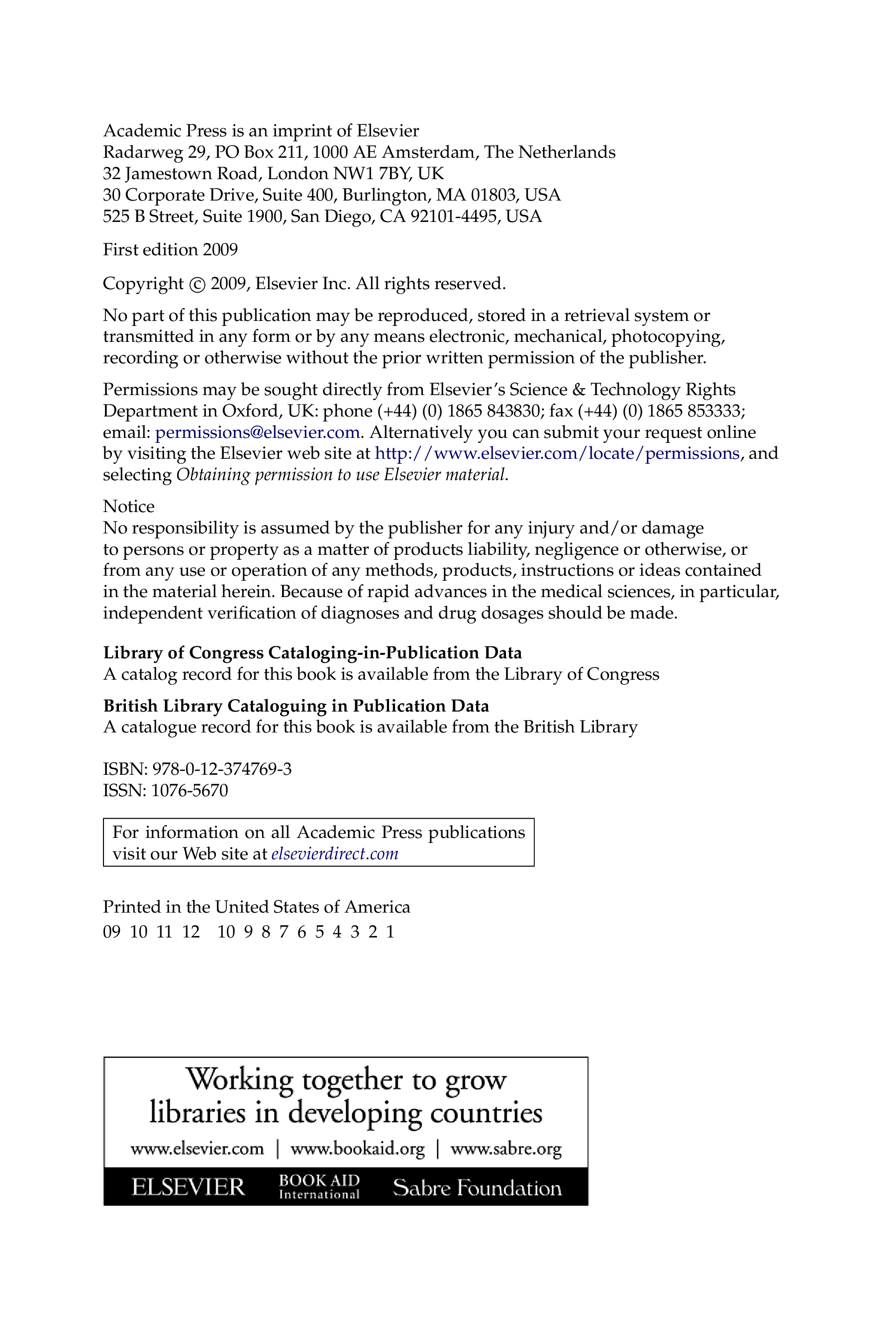 Academic Press is an imprint of Elsevier
Radarweg 29, PO Box 211, 1000 AE Amsterdam, The Netherlands
32 Jamestown Road, London NW1 7BY, UK
30 Corporate Drive, Suite 400, Burlington, MA 01803, USA
525 B Street, Suite 1900, San Diego, CA 92101-4495, USA

First edition 2009

Copyright © 2009, Elsevier Inc. All rights reserved.

No part of this publication may be reproduced, stored in a retrieval system or transmitted in any form or by any means electronic, mechanical, photocopying, recording or otherwise without the prior written permission of the publisher.

Permissions may be sought directly from Elsevier's Science & Technology Rights Department in Oxford, UK: phone (+44) (0) 1865 843830; fax (+44) (0) 1865 853333; email: permissions@elsevier.com. Alternatively you can submit your request online by visiting the Elsevier web site at http://www.elsevier.com/locate/permissions, and selecting Obtaining permission to use Elsevier material.

Notice
No responsibility is assumed by the publisher for any injury and/or damage to persons or property as a matter of products liability, negligence or otherwise, or from any use or operation of any methods, products, instructions or ideas contained in the material herein. Because of rapid advances in the medical sciences, in particular, independent verification of diagnoses and drug dosages should be made.

Library of Congress Cataloging-in-Publication Data
A catalog record for this book is available from the Library of Congress

British Library Cataloguing in Publication Data
A catalogue record for this book is available from the British Library

ISBN: 978-0-12-374769-3
ISSN: 1076-5670

For information on all Academic Press publications visit our Web site at elsevierdirect.com

Printed in the United States of America
09 10 11 12 10 9 8 7 6 5 4 3 2 1

Working together to grow libraries in developing countries

www.elsevier.com | www.bookaid.org | www.sabre.org

ELSEVIER BOOK AID International Sabre Foundation